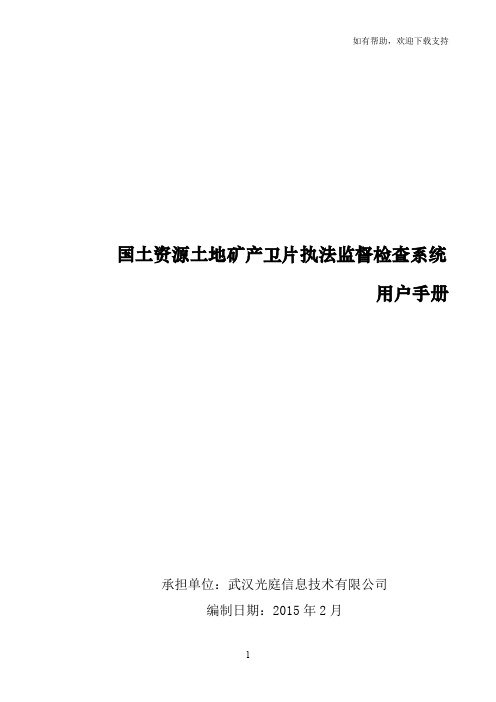 如有帮助，欢迎下载支持

国土资源土地矿产卫片执法监督检查系统

用户手册

承担单位：武汉光庭信息技术有限公司

编制日期：2015 年 2 月

1